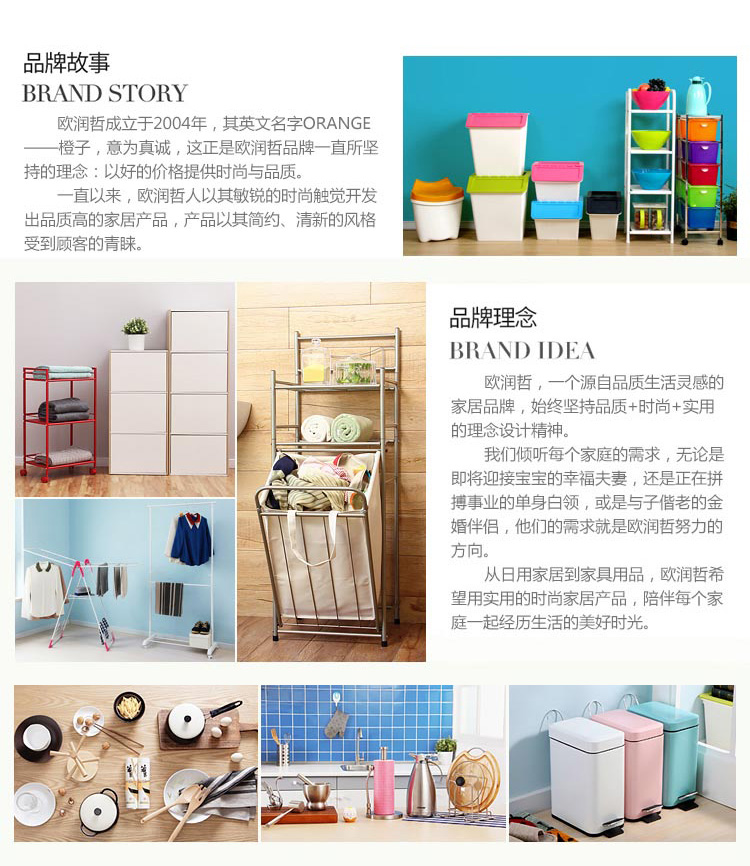 品牌故事
BRAND STORY

欧润哲成立于2004年，其英文名字ORANGE——橙子，意为真诚，这正是欧润哲品牌一直所坚持的理念：以好的价格提供时尚与品质。

一直以来，欧润哲人以其敏锐的时尚触觉开发出品质高的家居产品，产品以其简约、清新的风格受到顾客的青睐。

品牌理念
BRAND IDEA

欧润哲，一个源自品质生活灵感的家居品牌，始终坚持品质+时尚+实用的理念设计精神。

我们倾听每个家庭的需求，无论是即将迎接宝宝的幸福夫妻，还是正在拼搏事业的单身白领，或是与子偕老的金婚伴侣，他们的需求就是欧润哲努力的方向。

从日用家居到家具用品，欧润哲希望用实用的时尚家居产品，陪伴每个家庭一起经历生活的美好时光。